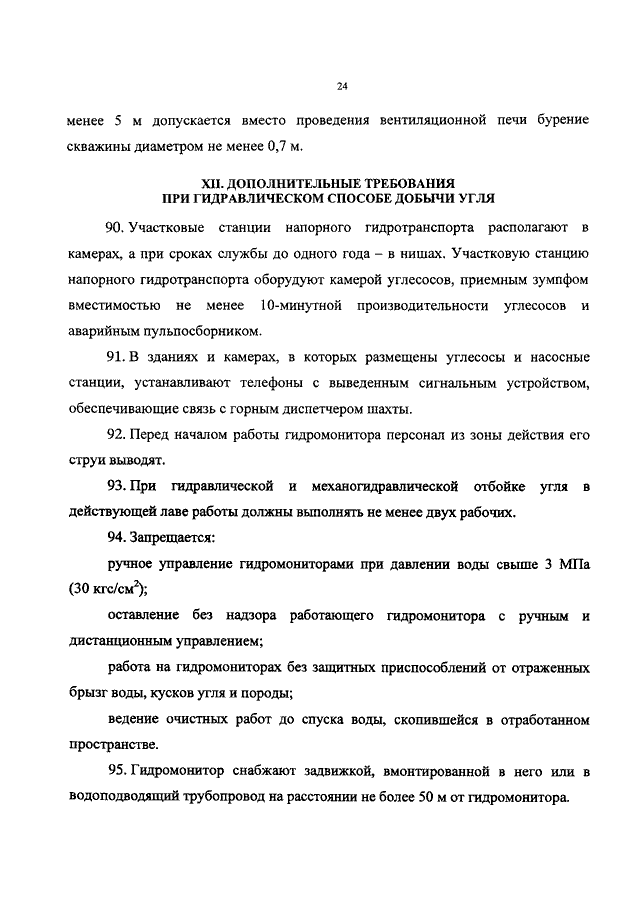 24

менее 5 м допускается вместо проведения вентиляционной печи бурение скважины диаметром не менее 0,7 м.

XII. ДОПОЛНИТЕЛЬНЫЕ ТРЕБОВАНИЯ ПРИ ГИДРАВЛИЧЕСКОМ СПОСОБЕ ДОБЫЧИ УГЛЯ

90. Участковые станции напорного гидротранспорта располагают в камерах, а при сроках службы до одного года – в нишах. Участковую станцию напорного гидротранспорта оборудуют камерой углесосов, приемным зумпфом вместимостью не менее 10-минутной производительности углесосов и аварийным пульпосборником.

91. В зданиях и камерах, в которых размещены углесосы и насосные станции, устанавливают телефоны с выведенным сигнальным устройством, обеспечивающие связь с горным диспетчером шахты.

92. Перед началом работы гидромонитора персонал из зоны действия его струи выводят.

93. При гидравлической и механогидравлической отбойке угля в действующей лаве работы должны выполнять не менее двух рабочих.

94. Запрещается:

ручное управление гидромониторами при давлении воды свыше 3 МПа (30 кгс/см$^2$);

оставление без надзора работающего гидромонитора с ручным и дистанционным управлением;

работа на гидромониторах без защитных приспособлений от отраженных брызг воды, кусков угля и породы;

ведение очистных работ до спуска воды, скопившейся в отработанном пространстве.

95. Гидромонитор снабжают задвижкой, вмонтированной в него или в водоподводящий трубопровод на расстоянии не более 50 м от гидромонитора.